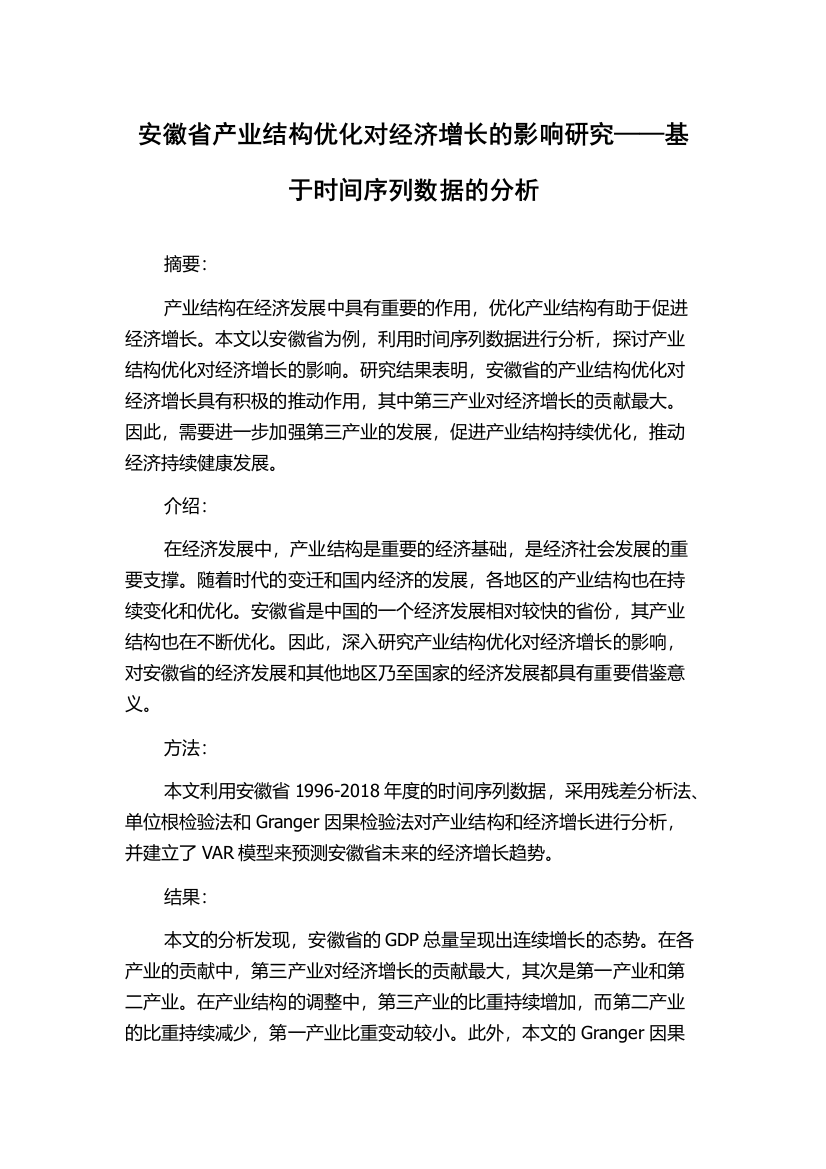 安徽省产业结构优化对经济增长的影响研究——基于时间序列数据的分析

摘要：

产业结构在经济发展中具有重要的作用，优化产业结构有助于促进经济增长。本文以安徽省为例，利用时间序列数据进行分析，探讨产业结构优化对经济增长的影响。研究结果表明，安徽省的产业结构优化对经济增长具有积极的推动作用，其中第三产业对经济增长的贡献最大。因此，需要进一步加强第三产业的发展，促进产业结构持续优化，推动经济持续健康发展。

介绍：

在经济发展中，产业结构是重要的经济基础，是经济社会发展的重要支撑。随着时代的变迁和国内经济的发展，各地区的产业结构也在持续变化和优化。安徽省是中国的一个经济发展相对较快的省份，其产业结构也在不断优化。因此，深入研究产业结构优化对经济增长的影响，对安徽省的经济发展和其他地区乃至国家的经济发展都具有重要借鉴意义。

方法：

本文利用安徽省 1996-2018 年度的时间序列数据，采用残差分析法、单位根检验法和 Granger 因果检验法对产业结构和经济增长进行分析，并建立了 VAR 模型来预测安徽省未来的经济增长趋势。

结果：

本文的分析发现，安徽省的 GDP 总量呈现出连续增长的态势。在各产业的贡献中，第三产业对经济增长的贡献最大，其次是第一产业和第二产业。在产业结构的调整中，第三产业的比重持续增加，而第二产业的比重持续减少，第一产业比重变动较小。此外，本文的 Granger 因果